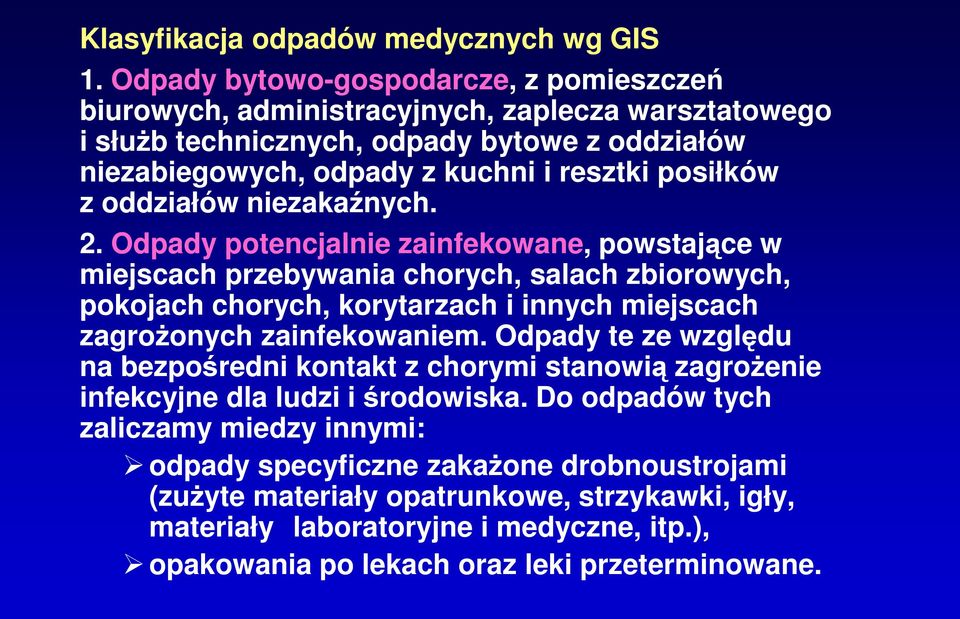 Klasyfikacja odpadów medycznych wg GIS

1. Odpady bytowo-gospodarcze, z pomieszczeń biurowych, administracyjnych, zaplecza warsztatowego i służb technicznych, odpady bytowe z oddziałów niezabiegowych, odpady z kuchni i resztki posiłków z oddziałów niezakaźnych.

2. Odpady potencjalnie zainfekowane, powstające w miejscach przebywania chorych, salach zbiorowych, pokojach chorych, korytarzach i innych miejscach zagrożonych zainfekowaniem. Odpady te ze względu na bezpośredni kontakt z chorymi stanowią zagrożenie infekcyjne dla ludzi i środowiska. Do odpadów tych zaliczamy miedzy innymi:

➢ odpady specyficzne zakażone drobnoustrojami (zużyte materiały opatrunkowe, strzykawki, igły, materiały laboratoryjne i medyczne, itp.),

➢ opakowania po lekach oraz leki przeterminowane.